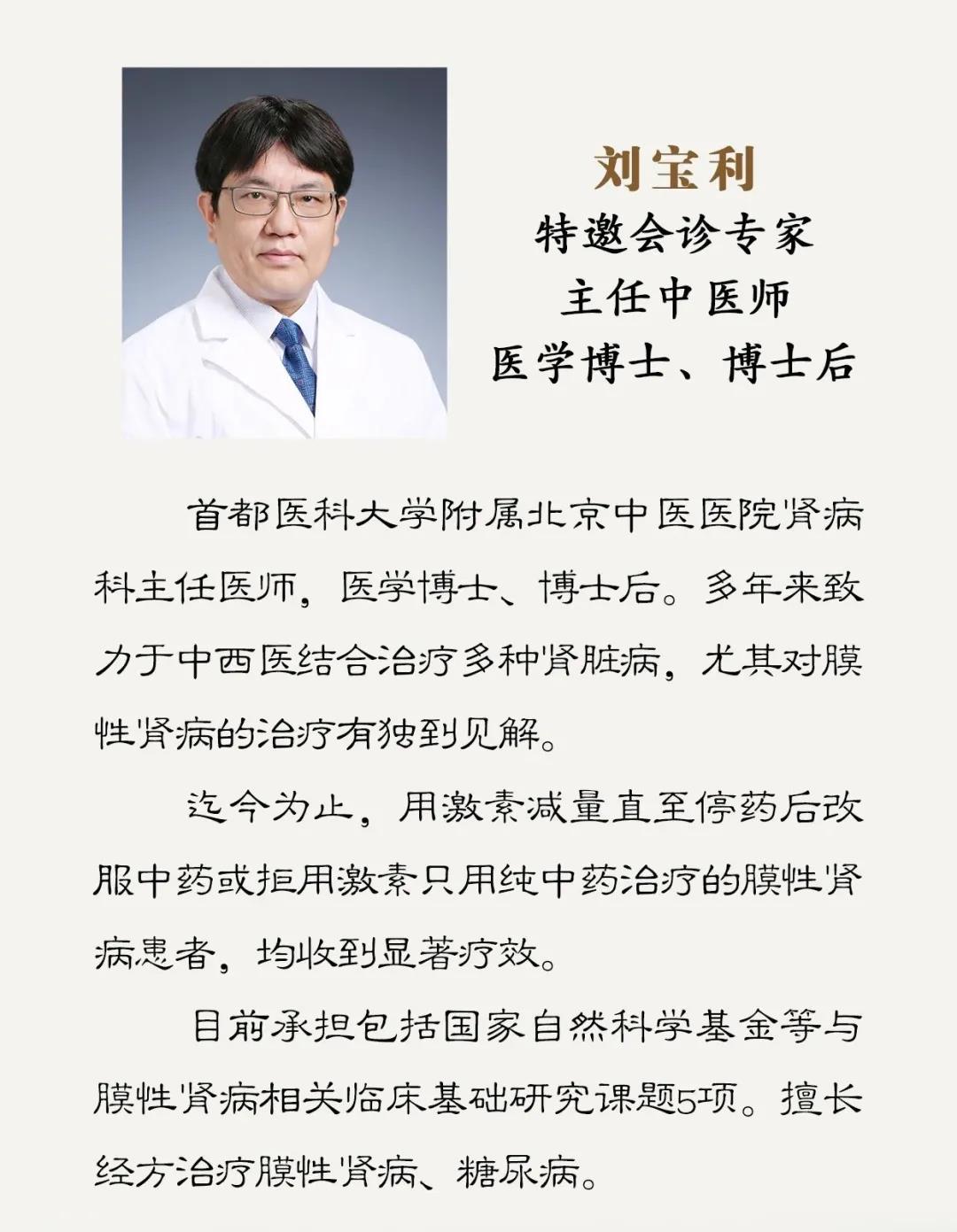 刘宝利
特邀会诊专家
主任中医师
医学博士、博士后

首都医科大学附属北京中医医院肾病科主任医师，医学博士、博士后。多年来致力于中西医结合治疗多种肾脏病，尤其对膜性肾病的治疗有独到见解。

迄今为止，用激素减量直至停药后改服中药或拒用激素只用纯中药治疗的膜性肾病患者，均收到显著疗效。

目前承担包括国家自然科学基金等与膜性肾病相关临床基础研究课题5项。擅长经方治疗膜性肾病、糖尿病。